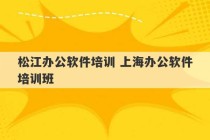 松江办公软件培训 上海办公软件培训班